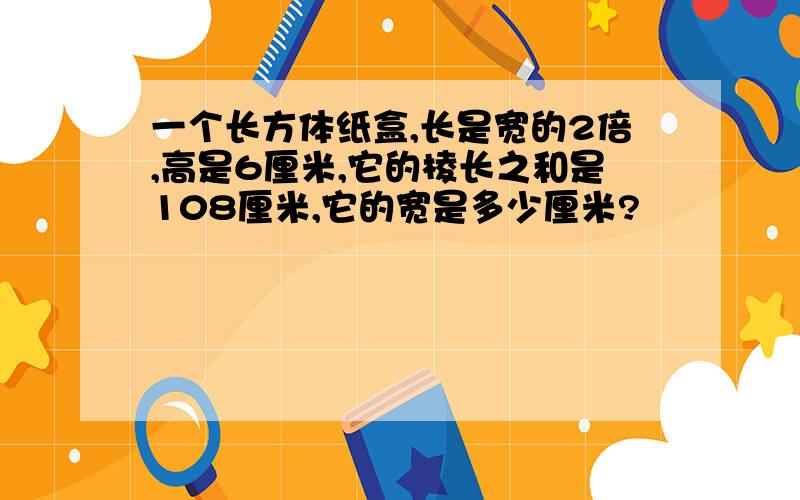 一个长方体纸盒,长是宽的2倍,高是6厘米,它的棱长之和是108厘米,它的宽是多少厘米?